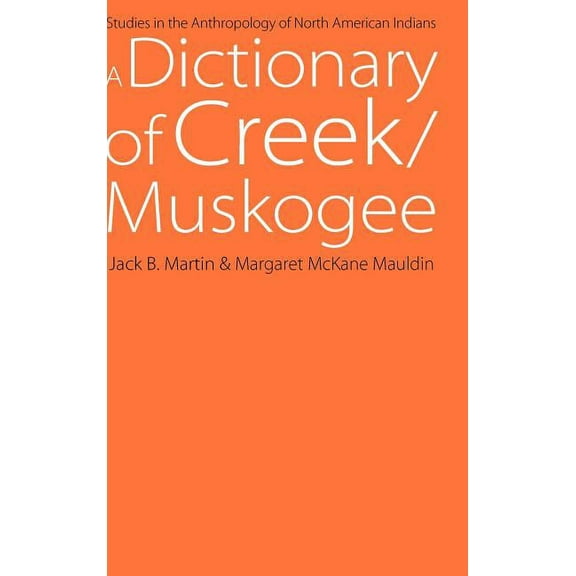 Studies in the Anthropology of North American Indians

A Dictionary of Creek/ Muskogee

Jack B. Martin & Margaret McKane Mauldin